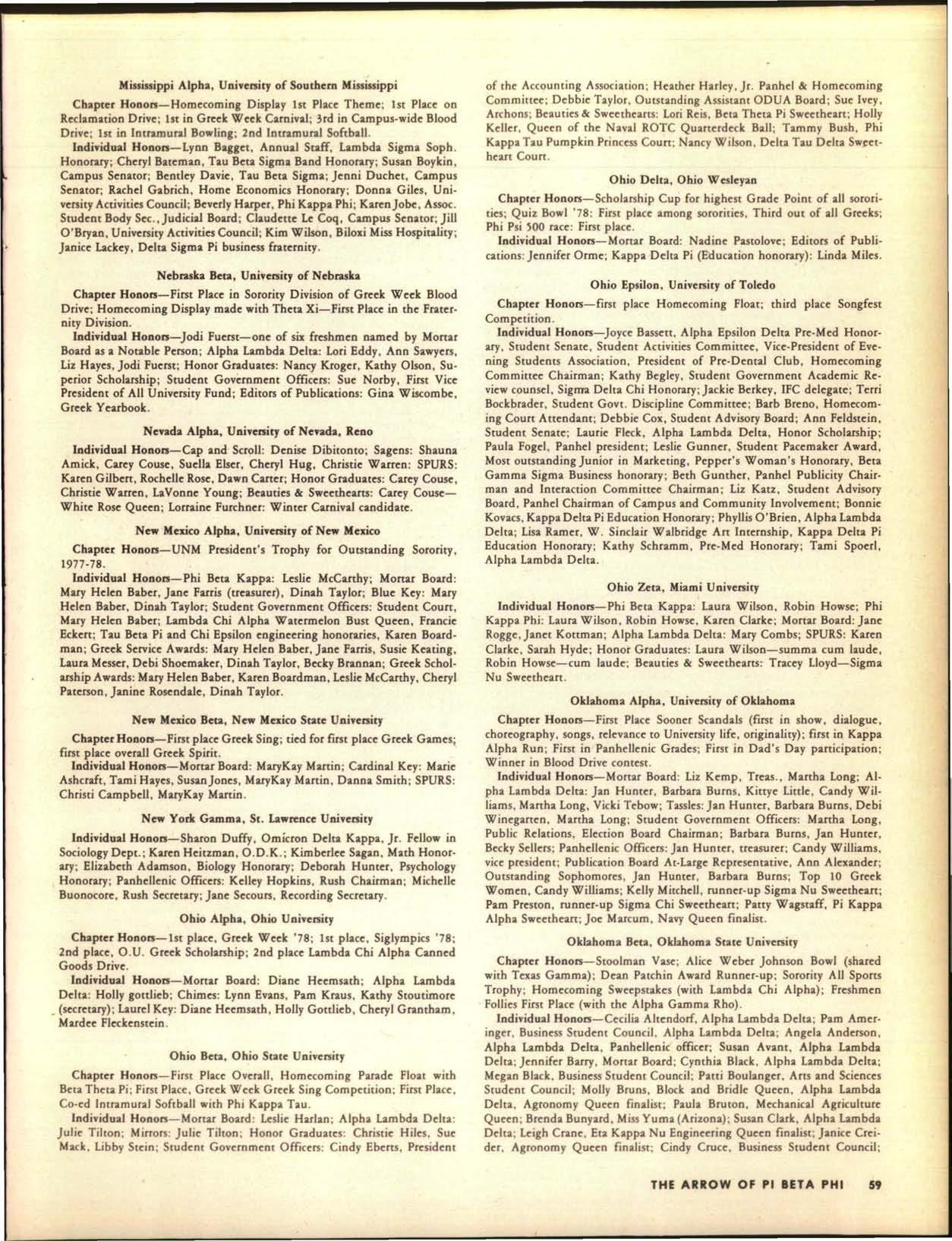 Mississippi Alpha, University of Southern Mississippi

Chapter Honors—Homecoming Display 1st Place Theme; 1st Place on Reclamation Drive; 1st in Greek Week Carnival; 3rd in Campus-wide Blood Drive; 1st in Intramural Bowling; 2nd Intramural Softball.

Individual Honors—Lynn Bagget, Annual Staff, Lambda Sigma Soph. Honorary; Cheryl Bateman, Tau Beta Sigma Band Honorary; Susan Boykin, Campus Senator; Bentley Davie, Tau Beta Sigma; Jenni Duchet, Campus Senator; Rachel Gabrich, Home Economics Honorary; Donna Giles, University Activities Council; Beverly Harper, Phi Kappa Phi; Karen Jobe, Assoc. Student Body Sec., Judicial Board; Claudette Le Coq, Campus Senator; Jill O'Bryan, University Activities Council; Kim Wilson, Biloxi Miss Hospitality; Janice Lackey, Delta Sigma Pi business fraternity.

Nebraska Beta, University of Nebraska

Chapter Honors—First Place in Sorority Division of Greek Week Blood Drive; Homecoming Display made with Theta Xi—First Place in the Fraternity Division.

Individual Honors—Jodi Fuerst—one of six freshmen named by Mortar Board as a Notable Person; Alpha Lambda Delta: Lori Eddy, Ann Sawyers, Liz Hayes, Jodi Fuerst; Honor Graduates: Nancy Kroger, Kathy Olson, Superior Scholarship; Student Government Officers: Sue Norby, First Vice President of All University Fund; Editors of Publications: Gina Wiscombe, Greek Yearbook.

Nevada Alpha, University of Nevada, Reno

Individual Honors—Cap and Scroll: Denise Dibitonto; Sagens: Shauna Amick, Carey Couse, Suella Elser, Cheryl Hug, Christie Warren: SPURS: Karen Gilbert, Rochelle Rose, Dawn Carter; Honor Graduates: Carey Couse, Christie Warren, LaVonne Young; Beauties & Sweethearts: Carey Couse—White Rose Queen; Lorraine Furchner: Winter Carnival candidate.

New Mexico Alpha, University of New Mexico

Chapter Honors—UNM President's Trophy for Outstanding Sorority, 1977-78.

Individual Honors—Phi Beta Kappa: Leslie McCarthy; Mortar Board: Mary Helen Baber, Jane Farris (treasurer), Dinah Taylor; Blue Key: Mary Helen Baber, Dinah Taylor; Student Government Officers: Student Court, Mary Helen Baber; Lambda Chi Alpha Watermelon Bust Queen, Francie Eckert; Tau Beta Pi and Chi Epsilon engineering honoraries, Karen Boardman; Greek Service Awards: Mary Helen Baber, Jane Farris, Susie Keating, Laura Messer, Debi Shoemaker, Dinah Taylor, Becky Brannan; Greek Scholarship Awards: Mary Helen Baber, Karen Boardman, Leslie McCarthy, Cheryl Paterson, Janine Rosendale, Dinah Taylor.

New Mexico Beta, New Mexico State University

Chapter Honors—First place Greek Sing; tied for first place Greek Games; first place overall Greek Spirit.

Individual Honors—Mortar Board: MaryKay Martin; Cardinal Key: Marie Ashcraft, Tami Hayes, Susan Jones, MaryKay Martin, Danna Smith; SPURS: Christi Campbell, MaryKay Martin.

New York Gamma, St. Lawrence University

Individual Honors—Sharon Duffy, Omicron Delta Kappa, Jr. Fellow in Sociology Dept.; Karen Heitzman, O.D.K.; Kimberlee Sagan, Math Honorary; Elizabeth Adamson, Biology Honorary; Deborah Hunter, Psychology Honorary; Panhellenic Officers: Kelley Hopkins, Rush Chairman; Michelle Buonocore, Rush Secretary; Jane Secours, Recording Secretary.

Ohio Alpha, Ohio University

Chapter Honors—1st place, Greek Week '78; 1st place, Siglympics '78; 2nd place, O.U. Greek Scholarship; 2nd place Lambda Chi Alpha Canned Goods Drive.

Individual Honors—Mortar Board: Diane Heemsath; Alpha Lambda Delta: Holly gottlieb; Chimes: Lynn Evans, Pam Kraus, Kathy Stoutimore (secretary); Laurel Key: Diane Heemsath, Holly Gottlieb, Cheryl Grantham, Mardee Fleckenstein.

Ohio Beta, Ohio State University

Chapter Honors—First Place Overall, Homecoming Parade Float with Beta Theta Pi; First Place, Greek Week Greek Sing Competition; First Place, Co-ed Intramural Softball with Phi Kappa Tau.

Individual Honors—Mortar Board: Leslie Harlan; Alpha Lambda Delta: Julie Tilton; Mirrors: Julie Tilton; Honor Graduates: Christie Hiles, Sue Mack, Libby Stein; Student Government Officers: Cindy Eberts, President of the Accounting Association; Heather Harley, Jr. Panhel & Homecoming Committee; Debbie Taylor, Outstanding Assistant ODUA Board; Sue Ivey, Archons; Beauties & Sweethearts: Lori Reis, Beta Theta Pi Sweetheart; Holly Keller, Queen of the Naval ROTC Quarterdeck Ball; Tammy Bush, Phi Kappa Tau Pumpkin Princess Court; Nancy Wilson, Delta Tau Delta Sweetheart Court.

Ohio Delta, Ohio Wesleyan

Chapter Honors—Scholarship Cup for highest Grade Point of all sororities; Quiz Bowl '78: First place among sororities, Third out of all Greeks; Phi Psi 500 race: First place.

Individual Honors—Mortar Board: Nadine Pastolove; Editors of Publications: Jennifer Orme; Kappa Delta Pi (Education honorary): Linda Miles.

Ohio Epsilon, University of Toledo

Chapter Honors—first place Homecoming Float; third place Songfest Competition.

Individual Honors—Joyce Bassett, Alpha Epsilon Delta Pre-Med Honorary, Student Senate, Student Activities Committee, Vice-President of Evening Students Association, President of Pre-Dental Club, Homecoming Committee Chairman; Kathy Begley, Student Government Academic Review counsel, Sigma Delta Chi Honorary; Jackie Berkey, IFC delegate; Terri Bockbrader, Student Govt. Discipline Committee; Barb Breno, Homecoming Court Attendant; Debbie Cox, Student Advisory Board; Ann Feldstein, Student Senate; Laurie Fleck, Alpha Lambda Delta, Honor Scholarship; Paula Fogel, Panhel president; Leslie Gunner, Student Pacemaker Award, Most outstanding Junior in Marketing, Pepper's Woman's Honorary, Beta Gamma Sigma Business honorary; Beth Gunther, Panhel Publicity Chairman and Interaction Committee Chairman; Liz Katz, Student Advisory Board, Panhel Chairman of Campus and Community Involvement; Bonnie Kovacs, Kappa Delta Pi Education Honorary; Phyllis O'Brien, Alpha Lambda Delta; Lisa Ramer, W. Sinclair Walbridge Art Internship, Kappa Delta Pi Education Honorary; Kathy Schramm, Pre-Med Honorary; Tami Spoerl, Alpha Lambda Delta.

Ohio Zeta, Miami University

Individual Honors—Phi Beta Kappa: Laura Wilson, Robin Howse; Phi Kappa Phi: Laura Wilson, Robin Howse, Karen Clarke; Mortar Board: Jane Rogge, Janet Kottman; Alpha Lambda Delta: Mary Combs; SPURS: Karen Clarke, Sarah Hyde; Honor Graduates: Laura Wilson—summa cum laude, Robin Howse—cum laude; Beauties & Sweethearts: Tracey Lloyd—Sigma Nu Sweetheart.

Oklahoma Alpha, University of Oklahoma

Chapter Honors—First Place Sooner Scandals (first in show, dialogue, choreography, songs, relevance to University life, originality); first in Kappa Alpha Run; First in Panhellenic Grades; First in Dad's Day participation; Winner in Blood Drive contest.

Individual Honors—Mortar Board: Liz Kemp, Treas., Martha Long; Alpha Lambda Delta: Jan Hunter, Barbara Burns, Kittye Little, Candy Williams, Martha Long, Vicki Tebow; Tassles: Jan Hunter, Barbara Burns, Debi Winegarten, Martha Long; Student Government Officers: Martha Long, Public Relations, Election Board Chairman; Barbara Burns, Jan Hunter, Becky Sellers; Panhellenic Officers: Jan Hunter, treasurer; Candy Williams, vice president; Publication Board At-Large Representative, Ann Alexander; Outstanding Sophomores, Jan Hunter, Barbara Burns; Top 10 Greek Women, Candy Williams; Kelly Mitchell, runner-up Sigma Nu Sweetheart; Pam Preston, runner-up Sigma Chi Sweetheart; Patty Wagstaff, Pi Kappa Alpha Sweetheart; Joe Marcum, Navy Queen finalist.

Oklahoma Beta, Oklahoma State University

Chapter Honors—Stoolman Vase; Alice Weber Johnson Bowl (shared with Texas Gamma); Dean Patchin Award Runner-up; Sorority All Sports Trophy; Homecoming Sweepstakes (with Lambda Chi Alpha); Freshmen Follies First Place (with the Alpha Gamma Rho).

Individual Honors—Cecilia Altendorf, Alpha Lambda Delta; Pam Ameringer, Business Student Council, Alpha Lambda Delta; Angela Anderson, Alpha Lambda Delta, Panhellenic officer; Susan Avant, Alpha Lambda Delta; Jennifer Barry, Mortar Board; Cynthia Black, Alpha Lambda Delta; Megan Black, Business Student Council; Patti Boulanger, Arts and Sciences Student Council; Molly Bruns, Block and Bridle Queen, Alpha Lambda Delta, Agronomy Queen finalist; Paula Bruton, Mechanical Agriculture Queen; Brenda Bunyard, Miss Yuma (Arizona); Susan Clark, Alpha Lambda Delta; Leigh Crane, Eta Kappa Nu Engineering Queen finalist; Janice Creider, Agronomy Queen finalist; Cindy Cruce, Business Student Council;

THE ARROW OF PI BETA PHI 59